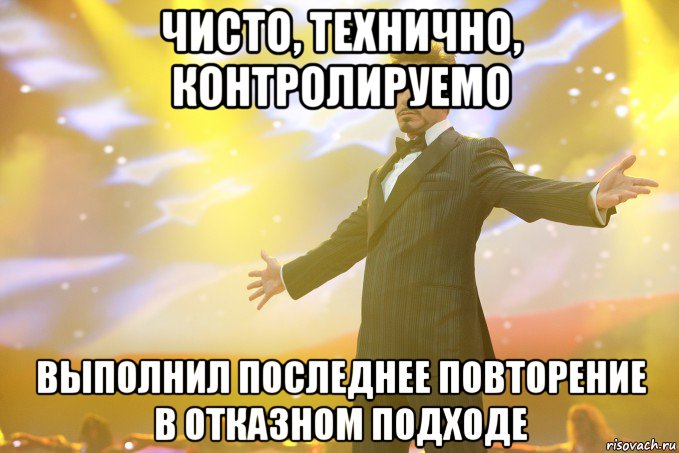 ЧИСТО, ТЕХНИЧНО, КОНТРОЛИРУЕМО

ВЫПОЛНИЛ ПОСЛЕДНЕЕ ПОВТОРЕНИЕ В ОТКАЗНОМ ПОДХОДЕ

risovach.ru